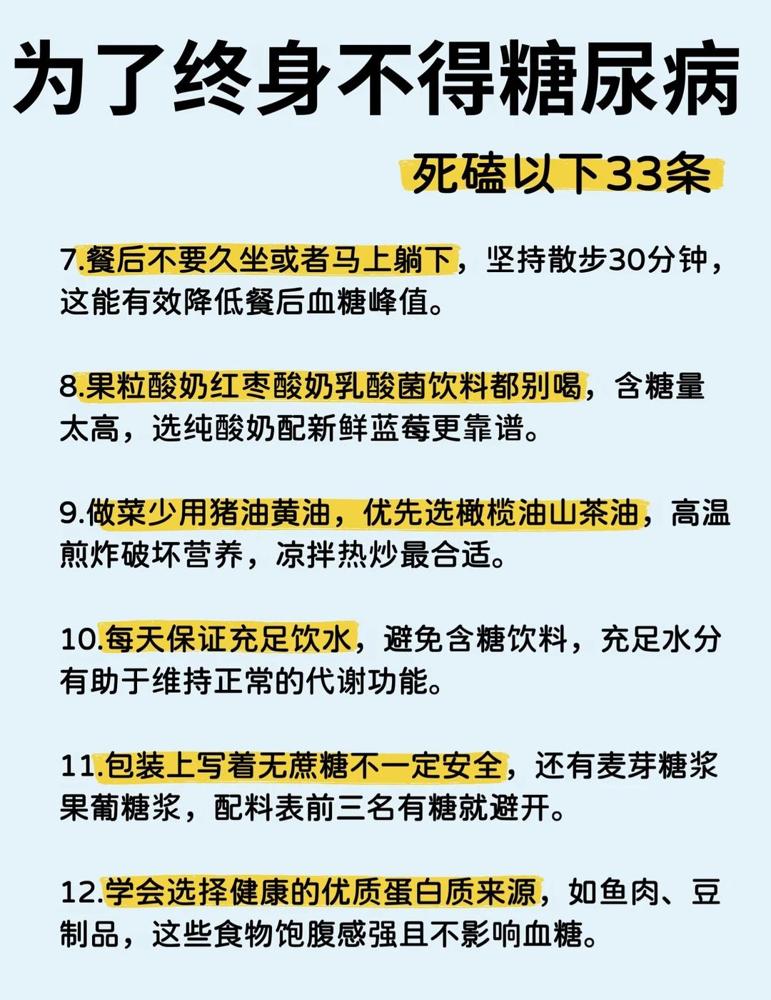 为了终身不得糖尿病

死磕以下33条

7.餐后不要久坐或者马上躺下，坚持散步30分钟，这能有效降低餐后血糖峰值。

8.果粒酸奶红枣酸奶乳酸菌饮料都别喝，含糖量太高，选纯酸奶配新鲜蓝莓更靠谱。

9.做菜少用猪油黄油，优先选橄榄油山茶油，高温煎炸破坏营养，凉拌热炒最合适。

10.每天保证充足饮水，避免含糖饮料，充足水分有助于维持正常的代谢功能。

11.包装上写着无蔗糖不一定安全，还有麦芽糖浆果葡糖浆，配料表前三名有糖就避开。

12.学会选择健康的优质蛋白质来源，如鱼肉、豆制品，这些食物饱腹感强且不影响血糖。